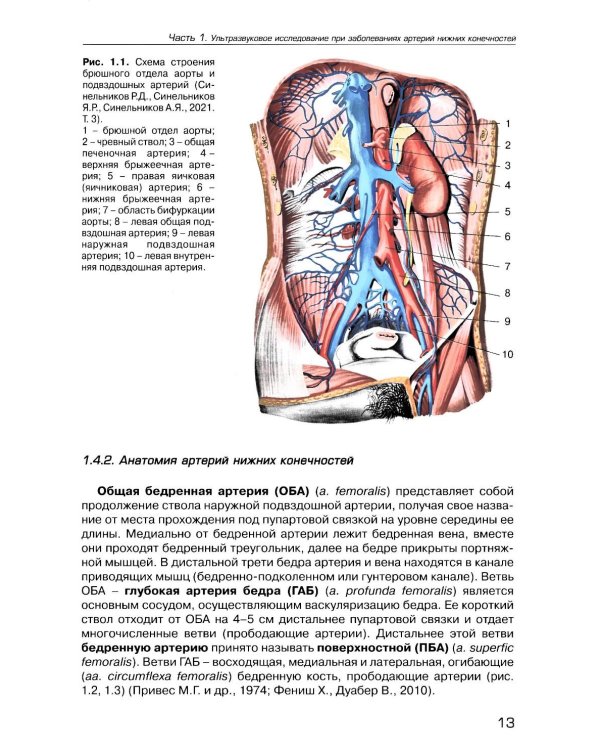 Часть 1. Ультразвуковое исследование при заболеваниях артерий нижних конечностей

Рис. 1.1. Схема строения брюшного отдела аорты и подвздошных артерий (Синельников Р.Д., Синельников Я.Р., Синельников А.Я., 2021. Т. 3).
1 – брюшной отдел аорты; 2 – чревный ствол; 3 – общая печеночная артерия; 4 – верхняя брыжеечная артерия; 5 – правая яичковая (яичниковая) артерия; 6 – нижняя брыжеечная артерия; 7 – область бифуркации аорты; 8 – левая общая подвздошная артерия; 9 – левая наружная подвздошная артерия; 10 – левая внутренняя подвздошная артерия.

1
2
3
4
5
6
7
8
9
10

1.4.2. Анатомия артерий нижних конечностей

Общая бедренная артерия (ОБА) (a. femoralis) представляет собой продолжение ствола наружной подвздошной артерии, получая свое название от места прохождения под пупартовой связкой на уровне середины ее длины. Медиально от бедренной артерии лежит бедренная вена, вместе они проходят бедренный треугольник, далее на бедре прикрыты портняжной мышцей. В дистальной трети бедра артерия и вена находятся в канале приводящих мышц (бедренно-подколенном или гунтеровом канале). Ветвь ОБА – глубокая артерия бедра (ГАБ) (a. profunda femoralis) является основным сосудом, осуществляющим васкуляризацию бедра. Ее короткий ствол отходит от ОБА на 4–5 см дистальнее пупартовой связки и отдает многочисленные ветви (прободающие артерии). Дистальнее этой ветви бедренную артерию принято называть поверхностной (ПБА) (a. superfic femoralis). Ветви ГАБ – восходящая, медиальная и латеральная, огибающие (aa. circumflexa femoralis) бедренную кость, прободающие артерии (рис. 1.2, 1.3) (Привес М.Г. и др., 1974; Фениш Х., Дуабер В., 2010).

13